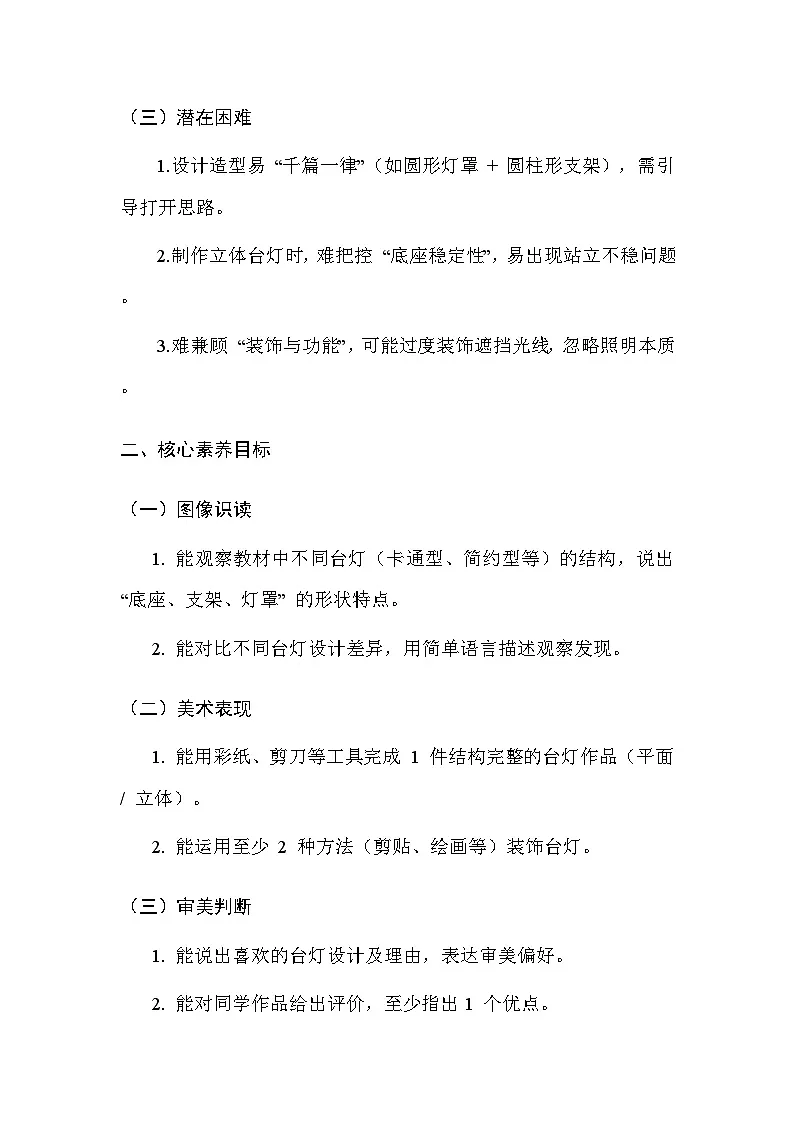 （三）潜在困难

1.设计造型易 “千篇一律”（如圆形灯罩 + 圆柱形支架），需引导打开思路。

2.制作立体台灯时，难把控 “底座稳定性”，易出现站立不稳问题。

3.难兼顾 “装饰与功能”，可能过度装饰遮挡光线，忽略照明本质。

二、核心素养目标

（一）图像识读

1. 能观察教材中不同台灯（卡通型、简约型等）的结构，说出 “底座、支架、灯罩” 的形状特点。

2. 能对比不同台灯设计差异，用简单语言描述观察发现。

（二）美术表现

1. 能用彩纸、剪刀等工具完成 1 件结构完整的台灯作品（平面 / 立体）。

2. 能运用至少 2 种方法（剪贴、绘画等）装饰台灯。

（三）审美判断

1. 能说出喜欢的台灯设计及理由，表达审美偏好。

2. 能对同学作品给出评价，至少指出 1 个优点。